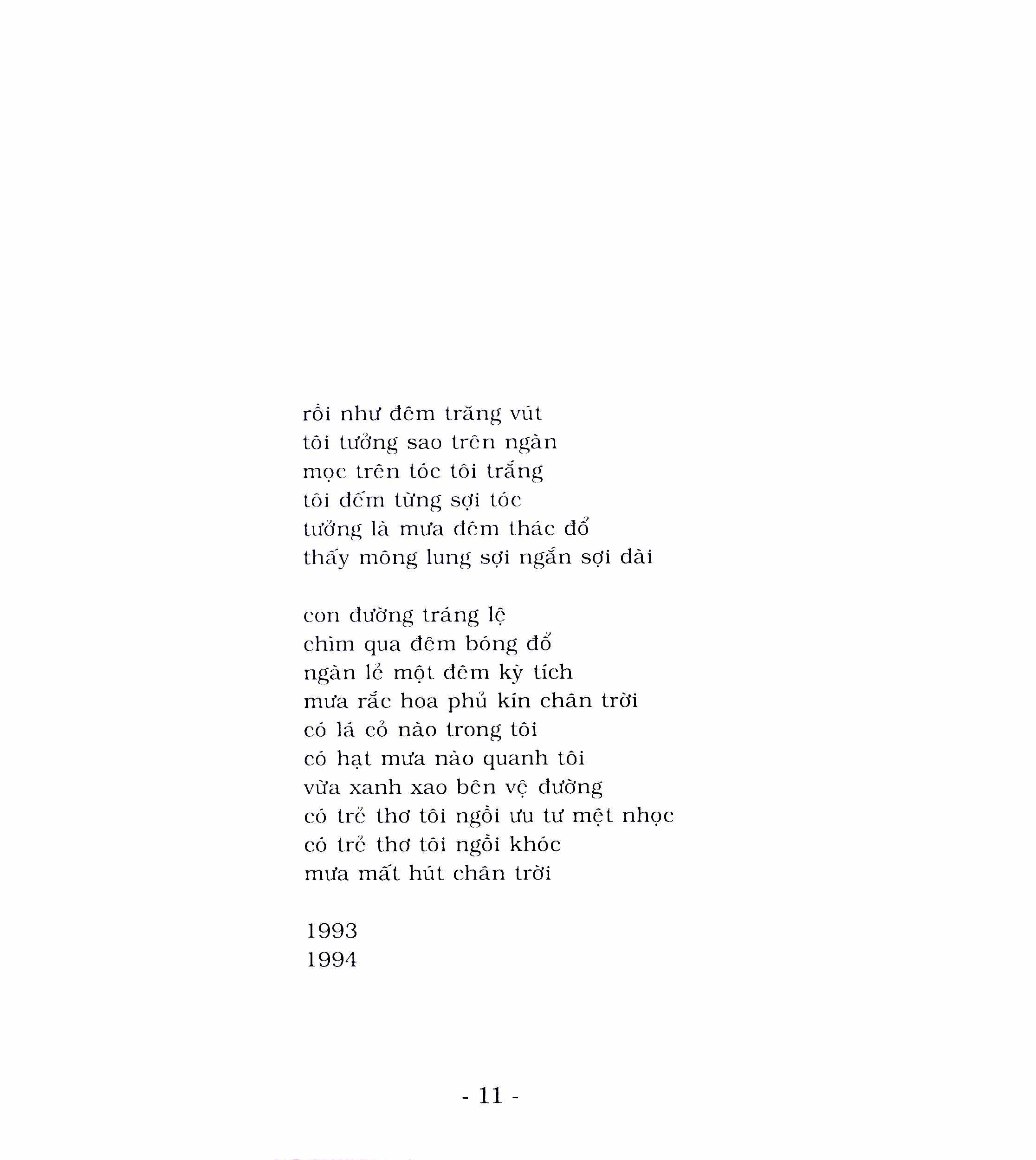 rồi như đêm trăng vút
tôi tưởng sao trên ngàn
mọc trên tóc tôi trắng
tôi đếm từng sợi tóc
tưởng là mưa đêm thác đổ
thấy mông lung sợi ngắn sợi dài

con đường tráng lệ
chìm qua đêm bóng đổ
ngàn lẻ một đêm kỳ tích
mưa rắc hoa phủ kín chân trời
có lá cỏ nào trong tôi
có hạt mưa nào quanh tôi
vừa xanh xao bên vệ đường
có trẻ thơ tôi ngồi ưu tư mệt nhọc
có trẻ thơ tôi ngồi khóc
mưa mất hút chân trời

1993
1994

- 11 -